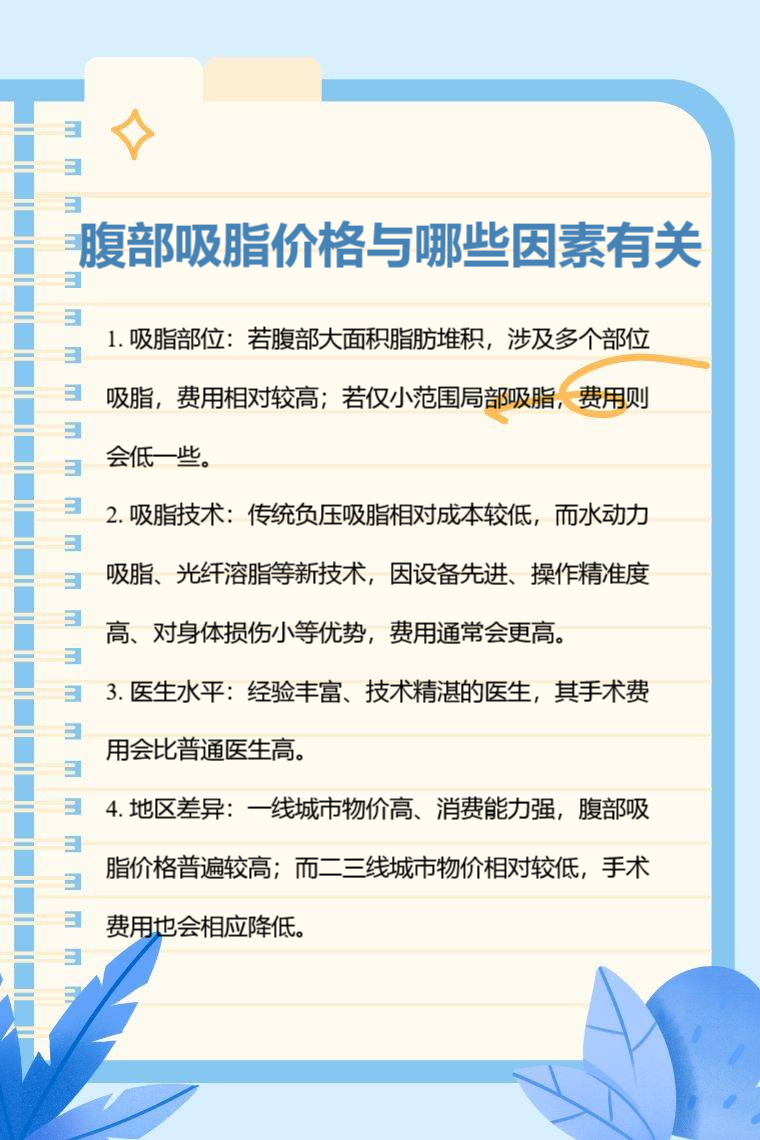 腹部吸脂价格与哪些因素有关

1. 吸脂部位：若腹部大面积脂肪堆积，涉及多个部位吸脂，费用相对较高；若仅小范围局部吸脂，费用则会低一些。

2. 吸脂技术：传统负压吸脂相对成本较低，而水动力吸脂、光纤溶脂等新技术，因设备先进、操作精准度高、对身体损伤小等优势，费用通常会更高。

3. 医生水平：经验丰富、技术精湛的医生，其手术费用会比普通医生高。

4. 地区差异：一线城市物价高、消费能力强，腹部吸脂价格普遍较高；而二三线城市物价相对较低，手术费用也会相应降低。